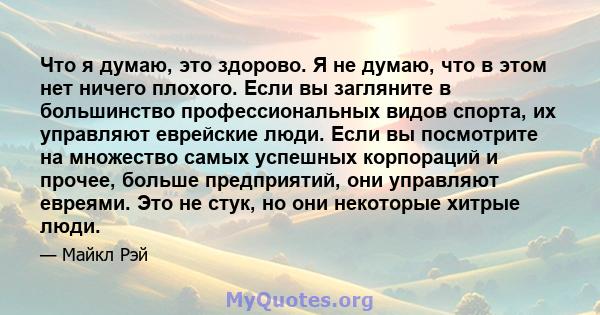 Что я думаю, это здорово. Я не думаю, что в этом нет ничего плохого. Если вы загляните в большинство профессиональных видов спорта, их управляют еврейские люди. Если вы посмотрите на множество самых успешных корпораций и прочее, больше предприятий, они управляют евреями. Это не стук, но они некоторые хитрые люди.

— Майкл Рэй

MyQuotes.org